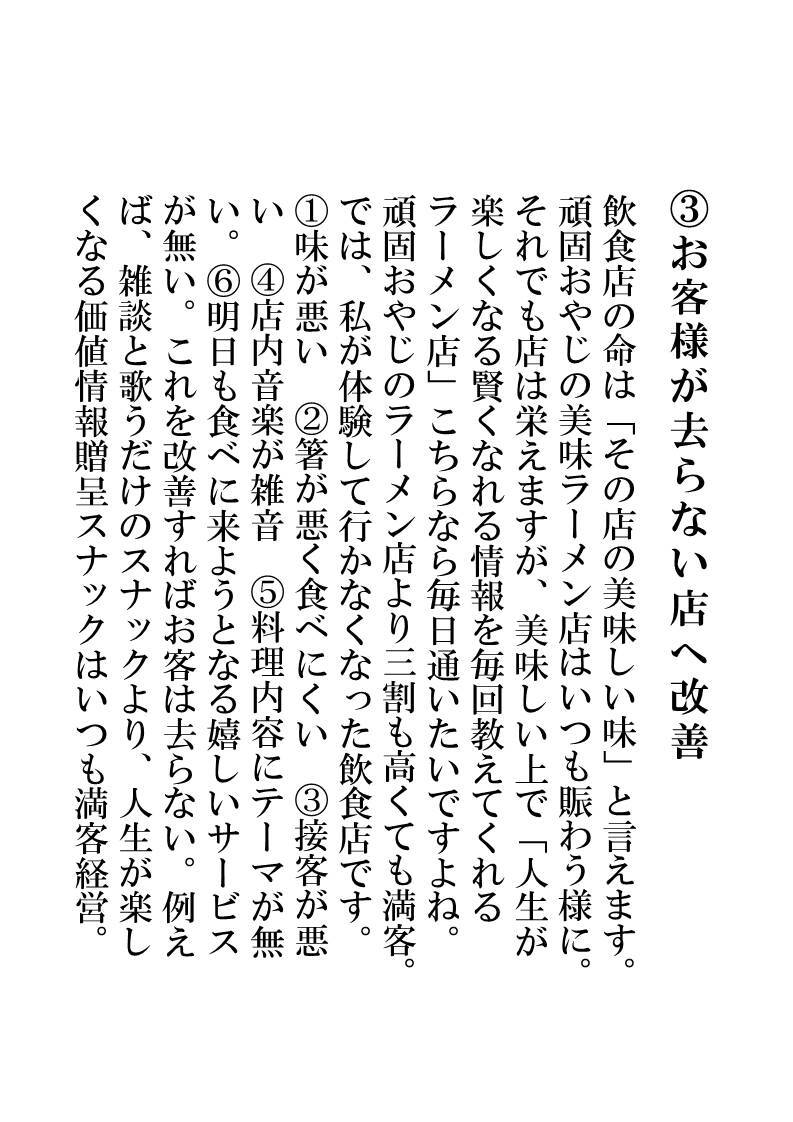 ③お客様が去らない店へ改善

飲食店の命は「その店の美味しい味」と言えます。頑固おやじの美味ラーメン店はいつも賑わう様に。それでも店は栄えますが、美味しい上で「人生が楽しくなる賢くなれる情報を毎回教えてくれるラーメン店」こちらなら毎日通いたいですよね。頑固おやじのラーメン店より三割も高くても満客。では、私が体験して行かなくなった飲食店です。①味が悪い　②箸が悪く食べにくい　③接客が悪い　④店内音楽が雑音　⑤料理内容にテーマが無い。⑥明日も食べに来ようとなる嬉しいサービスが無い。これを改善すればお客は去らない。例えば、雑談と歌うだけのスナックより、人生が楽しくなる価値情報贈呈スナックはいつも満客経営。